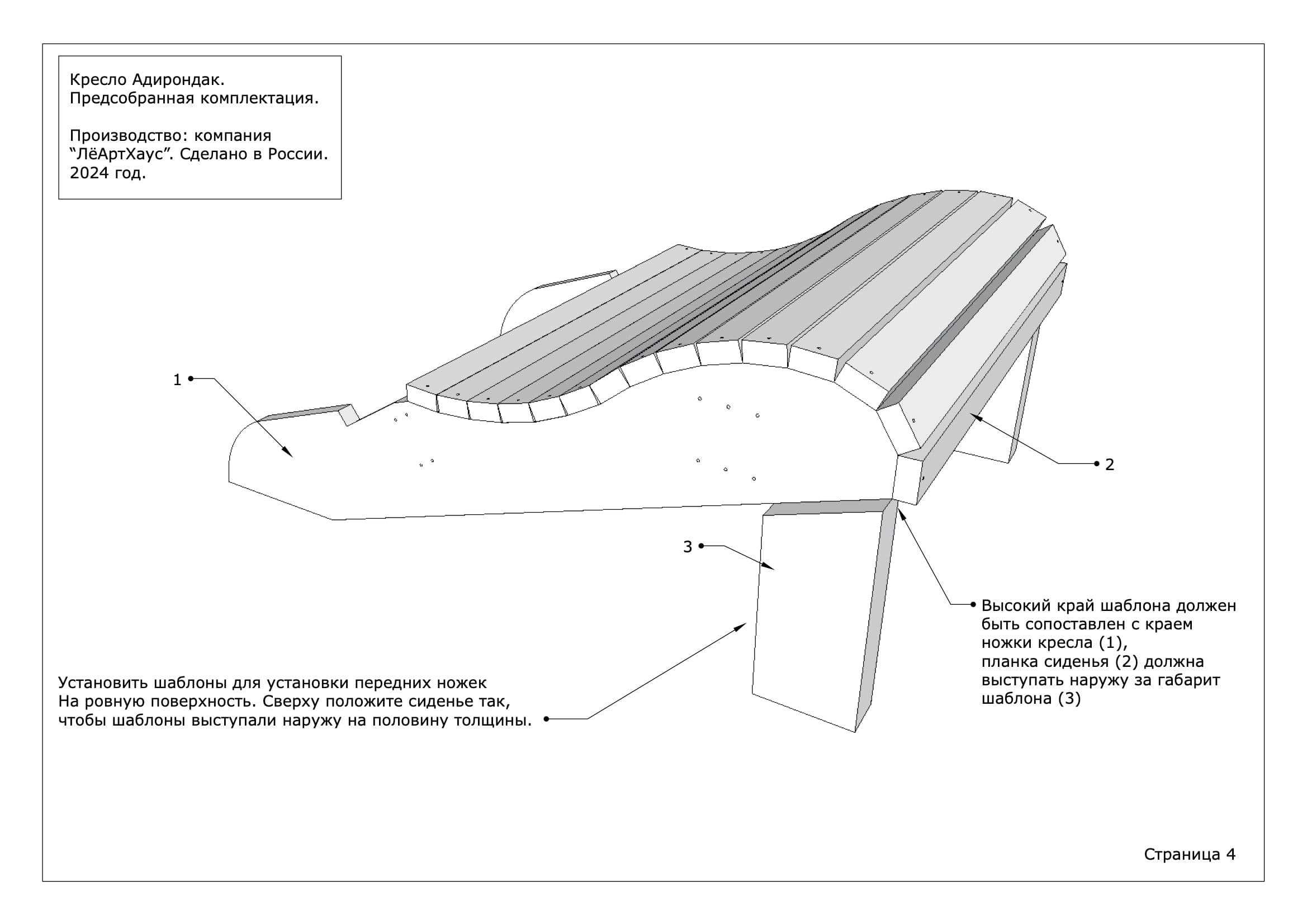 Кресло Адирондак.
Предсобранная комплектация.

Производство: компания “ЛёАртХаус”. Сделано в России. 2024 год.

1

2

3

Высокий край шаблона должен быть сопоставлен с краем ножки кресла (1), планка сиденья (2) должна выступать наружу за габарит шаблона (3)

Установить шаблоны для установки передних ножек На ровную поверхность. Сверху положите сиденье так, чтобы шаблоны выступали наружу на половину толщины.

Страница 4